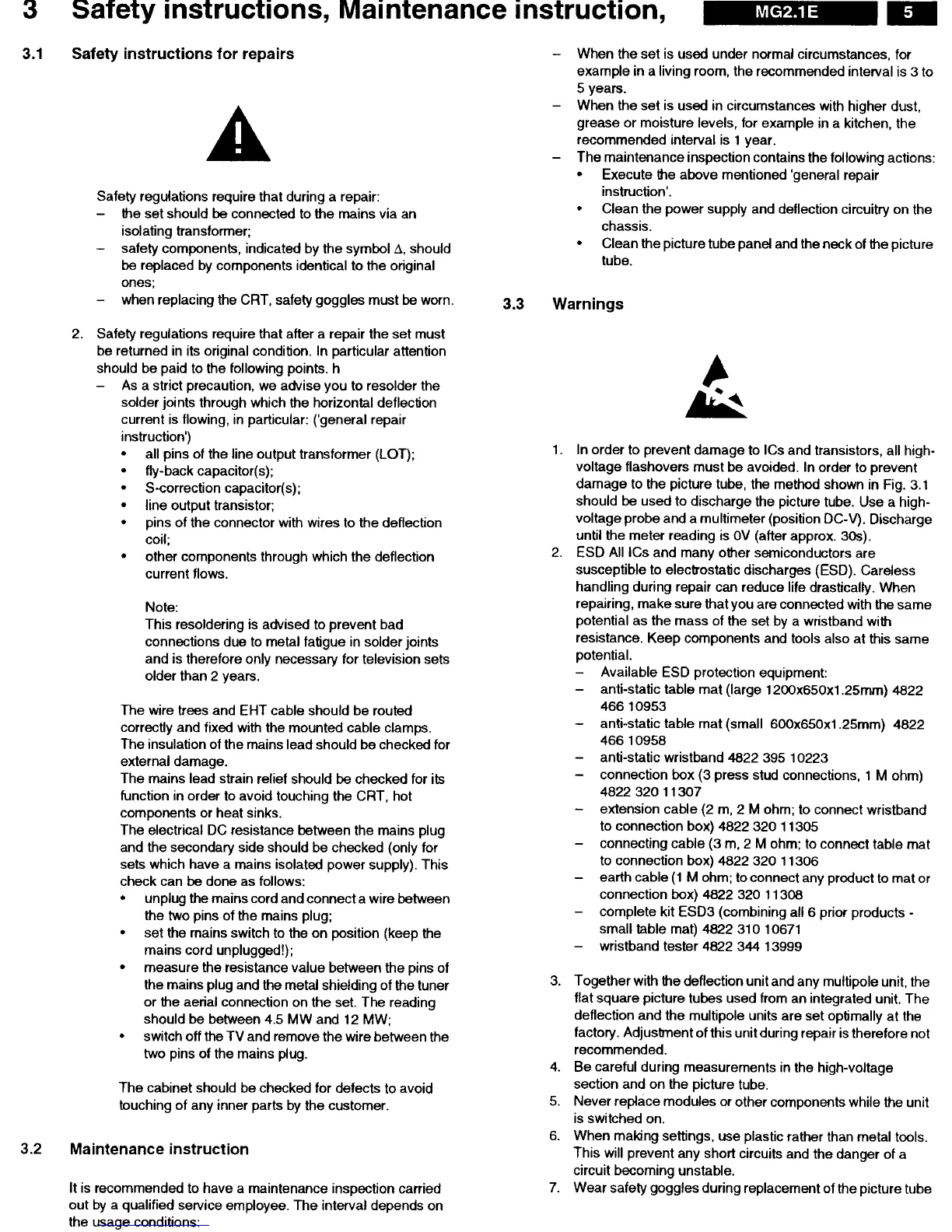 3 Safety instructions, Maintenance instruction, MG2.1E 5

3.1 Safety instructions for repairs

Safety regulations require that during a repair:
– the set should be connected to the mains via an isolating transformer;
– safety components, indicated by the symbol Δ, should be replaced by components identical to the original ones;
– when replacing the CRT, safety goggles must be worn.

2. Safety regulations require that after a repair the set must be returned in its original condition. In particular attention should be paid to the following points. h
– As a strict precaution, we advise you to resolder the solder joints through which the horizontal deflection current is flowing, in particular: ('general repair instruction')
• all pins of the line output transformer (LOT);
• fly-back capacitor(s);
• S-correction capacitor(s);
• line output transistor;
• pins of the connector with wires to the deflection coil;
• other components through which the deflection current flows.

Note:
This resoldering is advised to prevent bad connections due to metal fatigue in solder joints and is therefore only necessary for television sets older than 2 years.

The wire trees and EHT cable should be routed correctly and fixed with the mounted cable clamps.
The insulation of the mains lead should be checked for external damage.
The mains lead strain relief should be checked for its function in order to avoid touching the CRT, hot components or heat sinks.
The electrical DC resistance between the mains plug and the secondary side should be checked (only for sets which have a mains isolated power supply). This check can be done as follows:
• unplug the mains cord and connect a wire between the two pins of the mains plug;
• set the mains switch to the on position (keep the mains cord unplugged!);
• measure the resistance value between the pins of the mains plug and the metal shielding of the tuner or the aerial connection on the set. The reading should be between 4.5 MW and 12 MW;
• switch off the TV and remove the wire between the two pins of the mains plug.

The cabinet should be checked for defects to avoid touching of any inner parts by the customer.

3.2 Maintenance instruction

It is recommended to have a maintenance inspection carried out by a qualified service employee. The interval depends on the usage conditions:
– When the set is used under normal circumstances, for example in a living room, the recommended interval is 3 to 5 years.
– When the set is used in circumstances with higher dust, grease or moisture levels, for example in a kitchen, the recommended interval is 1 year.
– The maintenance inspection contains the following actions:
• Execute the above mentioned 'general repair instruction'.
• Clean the power supply and deflection circuitry on the chassis.
• Clean the picture tube panel and the neck of the picture tube.

3.3 Warnings

1. In order to prevent damage to ICs and transistors, all high-voltage flashovers must be avoided. In order to prevent damage to the picture tube, the method shown in Fig. 3.1 should be used to discharge the picture tube. Use a high-voltage probe and a multimeter (position DC-V). Discharge until the meter reading is 0V (after approx. 30s).
2. ESD All ICs and many other semiconductors are susceptible to electrostatic discharges (ESD). Careless handling during repair can reduce life drastically. When repairing, make sure that you are connected with the same potential as the mass of the set by a wristband with resistance. Keep components and tools also at this same potential.
– Available ESD protection equipment:
– anti-static table mat (large 1200x650x1.25mm) 4822 466 10953
– anti-static table mat (small 600x650x1.25mm) 4822 466 10958
– anti-static wristband 4822 395 10223
– connection box (3 press stud connections, 1 M ohm) 4822 320 11307
– extension cable (2 m, 2 M ohm; to connect wristband to connection box) 4822 320 11305
– connecting cable (3 m, 2 M ohm; to connect table mat to connection box) 4822 320 11306
– earth cable (1 M ohm; to connect any product to mat or connection box) 4822 320 11308
– complete kit ESD3 (combining all 6 prior products - small table mat) 4822 310 10671
– wristband tester 4822 344 13999

3. Together with the deflection unit and any multipole unit, the flat square picture tubes used from an integrated unit. The deflection and the multipole units are set optimally at the factory. Adjustment of this unit during repair is therefore not recommended.
4. Be careful during measurements in the high-voltage section and on the picture tube.
5. Never replace modules or other components while the unit is switched on.
6. When making settings, use plastic rather than metal tools. This will prevent any short circuits and the danger of a circuit becoming unstable.
7. Wear safety goggles during replacement of the picture tube